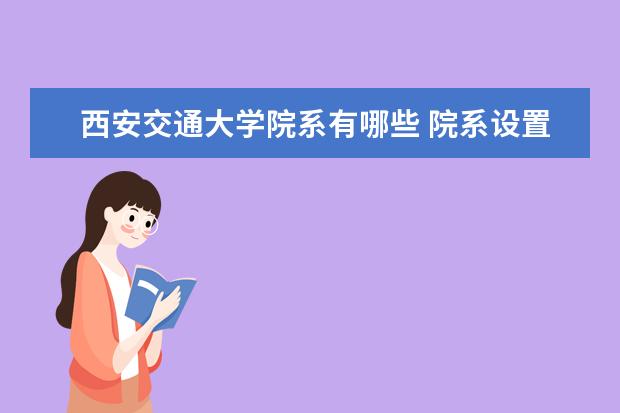 西安交通大学院系有哪些 院系设置